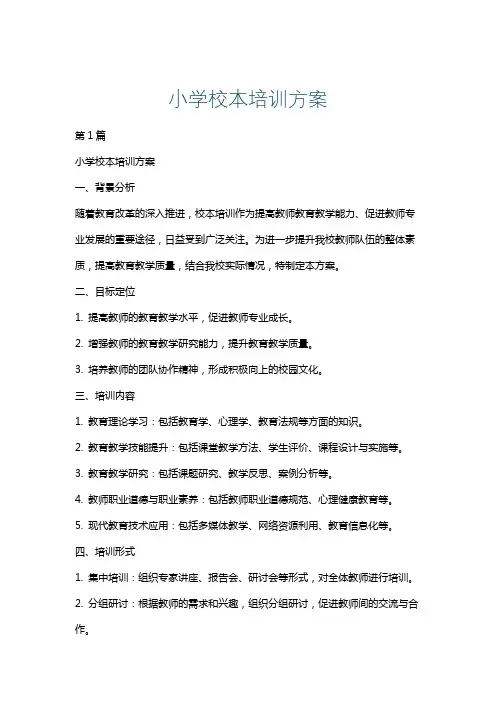 小学校本培训方案

第1篇

小学校本培训方案

一、背景分析

随着教育改革的深入推进，校本培训作为提高教师教育教学能力、促进教师专业发展的重要途径，日益受到广泛关注。为进一步提升我校教师队伍的整体素质，提高教育教学质量，结合我校实际情况，特制定本方案。

二、目标定位

1. 提高教师的教育教学水平，促进教师专业成长。

2. 增强教师的教育教学研究能力，提升教育教学质量。

3. 培养教师的团队协作精神，形成积极向上的校园文化。

三、培训内容

1. 教育理论学习：包括教育学、心理学、教育法规等方面的知识。

2. 教育教学技能提升：包括课堂教学方法、学生评价、课程设计与实施等。

3. 教育教学研究：包括课题研究、教学反思、案例分析等。

4. 教师职业道德与职业素养：包括教师职业道德规范、心理健康教育等。

5. 现代教育技术应用：包括多媒体教学、网络资源利用、教育信息化等。

四、培训形式

1. 集中培训：组织专家讲座、报告会、研讨会等形式，对全体教师进行培训。

2. 分组研讨：根据教师的需求和兴趣，组织分组研讨，促进教师间的交流与合作。